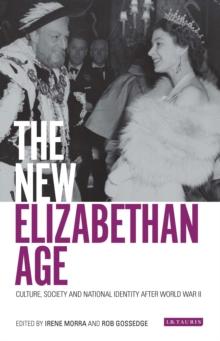 THE NEW
ELIZABETHAN AGE

CULTURE, SOCIETY AND NATIONAL IDENTITY AFTER WORLD WAR II

EDITED BY IRENE MORRA AND ROB GOSSEDGE

I.B.TAURIS